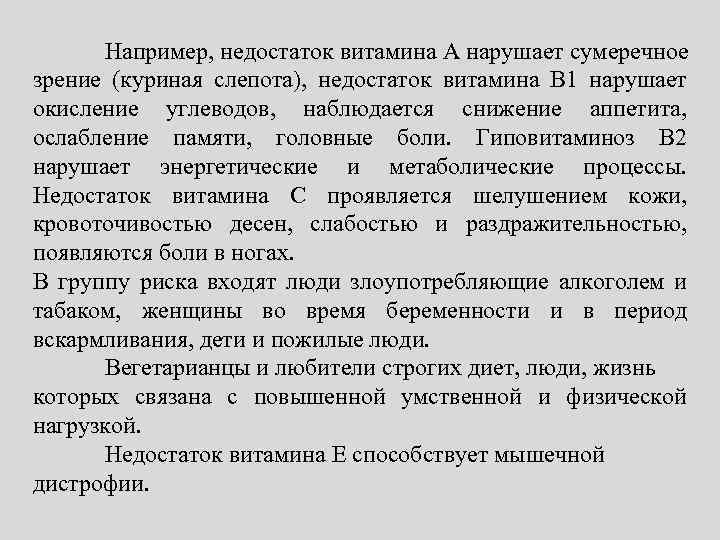 Например, недостаток витамина А нарушает сумеречное зрение (куриная слепота), недостаток витамина В1 нарушает окисление углеводов, наблюдается снижение аппетита, ослабление памяти, головные боли. Гиповитаминоз В2 нарушает энергетические и метаболические процессы. Недостаток витамина С проявляется шелушением кожи, кровоточивостью десен, слабостью и раздражительностью, появляются боли в ногах.
В группу риска входят люди злоупотребляющие алкоголем и табаком, женщины во время беременности и в период вскармливания, дети и пожилые люди.

Вегетарианцы и любители строгих диет, люди, жизнь которых связана с повышенной умственной и физической нагрузкой.

Недостаток витамина Е способствует мышечной дистрофии.